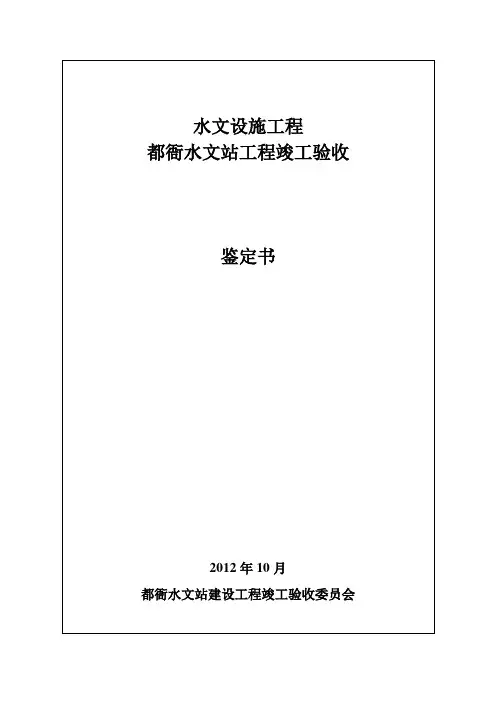 水文设施工程
都衙水文站工程竣工验收

鉴定书

2012年10月

都衙水文站建设工程竣工验收委员会